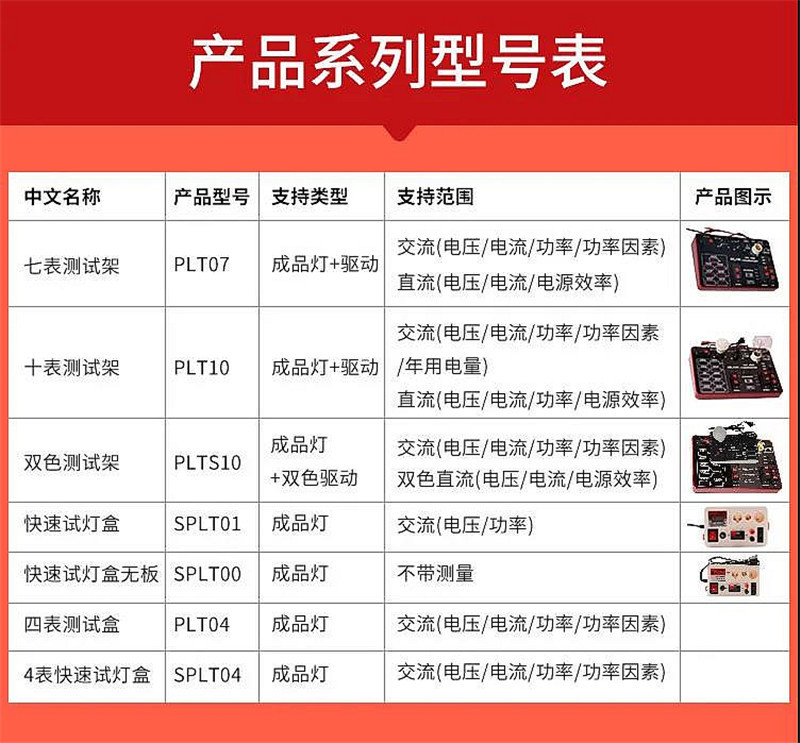 产品系列型号表

| 中文名称 | 产品型号 | 支持类型 | 支持范围 | 产品图示 |
|---|---|---|---|---|
| 七表测试架 | PLT07 | 成品灯+驱动 | 交流(电压/电流/功率/功率因素) 直流(电压/电流/电源效率) | |
| 十表测试架 | PLT10 | 成品灯+驱动 | 交流(电压/电流/功率/功率因素/年用电量) 直流(电压/电流/功率/电源效率) | |
| 双色测试架 | PLTS10 | 成品灯+双色驱动 | 交流(电压/电流/功率/功率因素) 双色直流(电压/电流/电源效率) | |
| 快速试灯盒 | SPLT01 | 成品灯 | 交流(电压/功率) | |
| 快速试灯盒无板 | SPLT00 | 成品灯 | 不带测量 | |
| 四表测试盒 | PLT04 | 成品灯 | 交流(电压/电流/功率/功率因素) | |
| 4表快速试灯盒 | SPLT04 | 成品灯 | 交流(电压/电流/功率/功率因素) | |